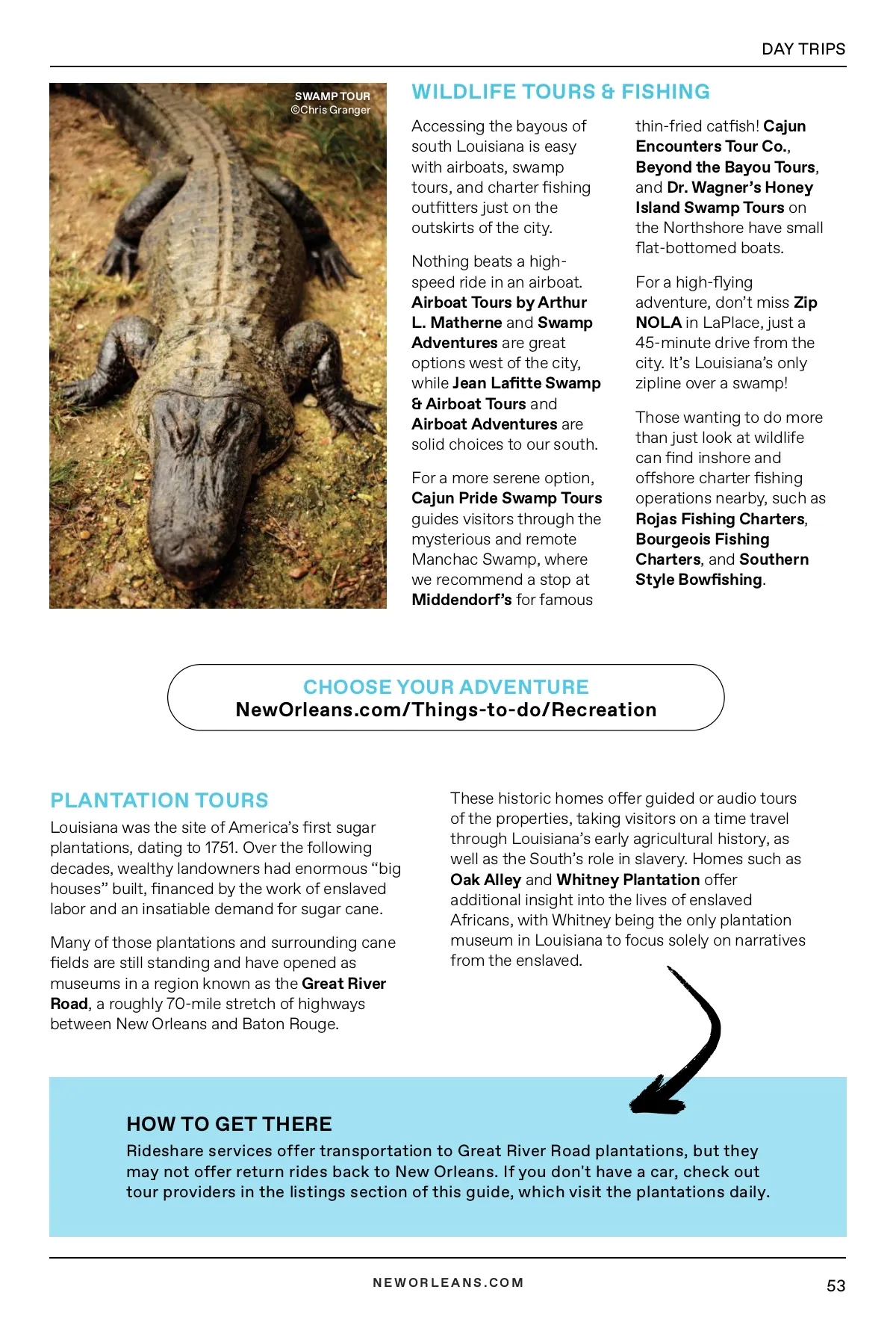 DAY TRIPS

SWAMP TOUR
©Chris Granger

WILDLIFE TOURS & FISHING

Accessing the bayous of south Louisiana is easy with airboats, swamp tours, and charter fishing outfitters just on the outskirts of the city.

Nothing beats a high-speed ride in an airboat. Airboat Tours by Arthur L. Matherne and Swamp Adventures are great options west of the city, while Jean Lafitte Swamp & Airboat Tours and Airboat Adventures are solid choices to our south.

For a more serene option, Cajun Pride Swamp Tours guides visitors through the mysterious and remote Manchac Swamp, where we recommend a stop at Middendorf's for famous thin-fried catfish! Cajun Encounters Tour Co., Beyond the Bayou Tours, and Dr. Wagner's Honey Island Swamp Tours on the Northshore have small flat-bottomed boats.

For a high-flying adventure, don't miss Zip NOLA in LaPlace, just a 45-minute drive from the city. It's Louisiana's only zipline over a swamp!

Those wanting to do more than just look at wildlife can find inshore and offshore charter fishing operations nearby, such as Rojas Fishing Charters, Bourgeois Fishing Charters, and Southern Style Bowfishing.

CHOOSE YOUR ADVENTURE
NewOrleans.com/Things-to-do/Recreation

PLANTATION TOURS

Louisiana was the site of America's first sugar plantations, dating to 1751. Over the following decades, wealthy landowners had enormous "big houses" built, financed by the work of enslaved labor and an insatiable demand for sugar cane.

Many of those plantations and surrounding cane fields are still standing and have opened as museums in a region known as the Great River Road, a roughly 70-mile stretch of highways between New Orleans and Baton Rouge.

These historic homes offer guided or audio tours of the properties, taking visitors on a time travel through Louisiana's early agricultural history, as well as the South's role in slavery. Homes such as Oak Alley and Whitney Plantation offer additional insight into the lives of enslaved Africans, with Whitney being the only plantation museum in Louisiana to focus solely on narratives from the enslaved.

HOW TO GET THERE

Rideshare services offer transportation to Great River Road plantations, but they may not offer return rides back to New Orleans. If you don't have a car, check out tour providers in the listings section of this guide, which visit the plantations daily.

NEWORLEANS.COM

53